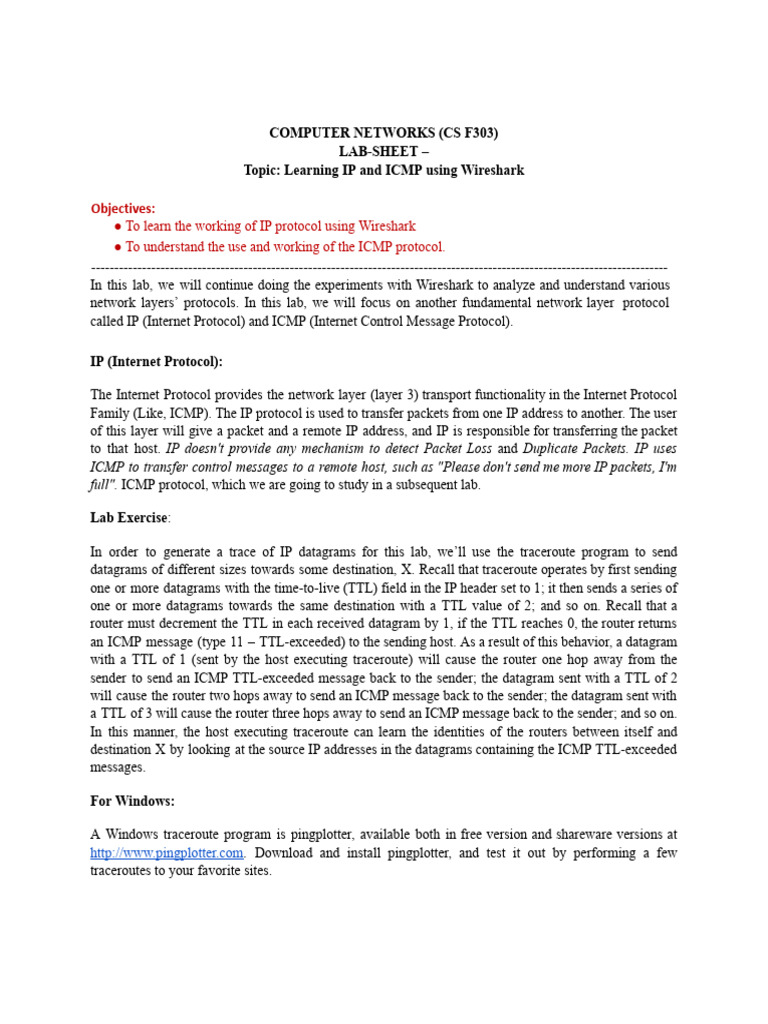 COMPUTER NETWORKS (CS F303)
LAB-SHEET –
Topic: Learning IP and ICMP using Wireshark

Objectives:
● To learn the working of IP protocol using Wireshark
● To understand the use and working of the ICMP protocol.

----------------------------------------------------------------------------------------------------------------------------

In this lab, we will continue doing the experiments with Wireshark to analyze and understand various network layers' protocols. In this lab, we will focus on another fundamental network layer protocol called IP (Internet Protocol) and ICMP (Internet Control Message Protocol).

IP (Internet Protocol):

The Internet Protocol provides the network layer (layer 3) transport functionality in the Internet Protocol Family (Like, ICMP). The IP protocol is used to transfer packets from one IP address to another. The user of this layer will give a packet and a remote IP address, and IP is responsible for transferring the packet to that host. IP doesn't provide any mechanism to detect Packet Loss and Duplicate Packets. IP uses ICMP to transfer control messages to a remote host, such as "Please don't send me more IP packets, I'm full". ICMP protocol, which we are going to study in a subsequent lab.

Lab Exercise:

In order to generate a trace of IP datagrams for this lab, we'll use the traceroute program to send datagrams of different sizes towards some destination, X. Recall that traceroute operates by first sending one or more datagrams with the time-to-live (TTL) field in the IP header set to 1; it then sends a series of one or more datagrams towards the same destination with a TTL value of 2; and so on. Recall that a router must decrement the TTL in each received datagram by 1, if the TTL reaches 0, the router returns an ICMP message (type 11 – TTL-exceeded) to the sending host. As a result of this behavior, a datagram with a TTL of 1 (sent by the host executing traceroute) will cause the router one hop away from the sender to send an ICMP TTL-exceeded message back to the sender; the datagram sent with a TTL of 2 will cause the router two hops away to send an ICMP message back to the sender; the datagram sent with a TTL of 3 will cause the router three hops away to send an ICMP message back to the sender; and so on. In this manner, the host executing traceroute can learn the identities of the routers between itself and destination X by looking at the source IP addresses in the datagrams containing the ICMP TTL-exceeded messages.

For Windows:

A Windows traceroute program is pingplotter, available both in free version and shareware versions at http://www.pingplotter.com. Download and install pingplotter, and test it out by performing a few traceroutes to your favorite sites.